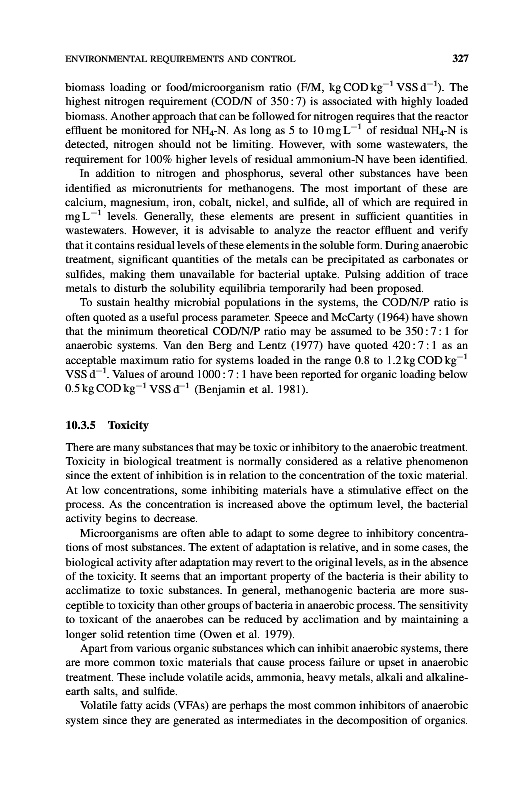 ENVIRONMENTAL REQUIREMENTS AND CONTROL 327

biomass loading or food/microorganism ratio (F/M, kg COD kg$^{-1}$ VSS d$^{-1}$). The highest nitrogen requirement (COD/N of 350 : 7) is associated with highly loaded biomass. Another approach that can be followed for nitrogen requires that the reactor effluent be monitored for $NH_4$-N. As long as 5 to 10 mg L$^{-1}$ of residual $NH_4$-N is detected, nitrogen should not be limiting. However, with some wastewaters, the requirement for 100% higher levels of residual ammonium-N have been identified.

In addition to nitrogen and phosphorus, several other substances have been identified as micronutrients for methanogens. The most important of these are calcium, magnesium, iron, cobalt, nickel, and sulfide, all of which are required in mg L$^{-1}$ levels. Generally, these elements are present in sufficient quantities in wastewaters. However, it is advisable to analyze the reactor effluent and verify that it contains residual levels of these elements in the soluble form. During anaerobic treatment, significant quantities of the metals can be precipitated as carbonates or sulfides, making them unavailable for bacterial uptake. Pulsing addition of trace metals to disturb the solubility equilibria temporarily had been proposed.

To sustain healthy microbial populations in the systems, the COD/N/P ratio is often quoted as a useful process parameter. Speece and McCarty (1964) have shown that the minimum theoretical COD/N/P ratio may be assumed to be 350 : 7 : 1 for anaerobic systems. Van den Berg and Lentz (1977) have quoted 420 : 7 : 1 as an acceptable maximum ratio for systems loaded in the range 0.8 to 1.2 kg COD kg$^{-1}$ VSS d$^{-1}$. Values of around 1000 : 7 : 1 have been reported for organic loading below 0.5 kg COD kg$^{-1}$ VSS d$^{-1}$ (Benjamin et al. 1981).

10.3.5 Toxicity

There are many substances that may be toxic or inhibitory to the anaerobic treatment. Toxicity in biological treatment is normally considered as a relative phenomenon since the extent of inhibition is in relation to the concentration of the toxic material. At low concentrations, some inhibiting materials have a stimulative effect on the process. As the concentration is increased above the optimum level, the bacterial activity begins to decrease.

Microorganisms are often able to adapt to some degree to inhibitory concentrations of most substances. The extent of adaptation is relative, and in some cases, the biological activity after adaptation may revert to the original levels, as in the absence of the toxicity. It seems that an important property of the bacteria is their ability to acclimatize to toxic substances. In general, methanogenic bacteria are more susceptible to toxicity than other groups of bacteria in anaerobic process. The sensitivity to toxicant of the anaerobes can be reduced by acclimation and by maintaining a longer solid retention time (Owen et al. 1979).

Apart from various organic substances which can inhibit anaerobic systems, there are more common toxic materials that cause process failure or upset in anaerobic treatment. These include volatile acids, ammonia, heavy metals, alkali and alkaline-earth salts, and sulfide.

Volatile fatty acids (VFAs) are perhaps the most common inhibitors of anaerobic system since they are generated as intermediates in the decomposition of organics.